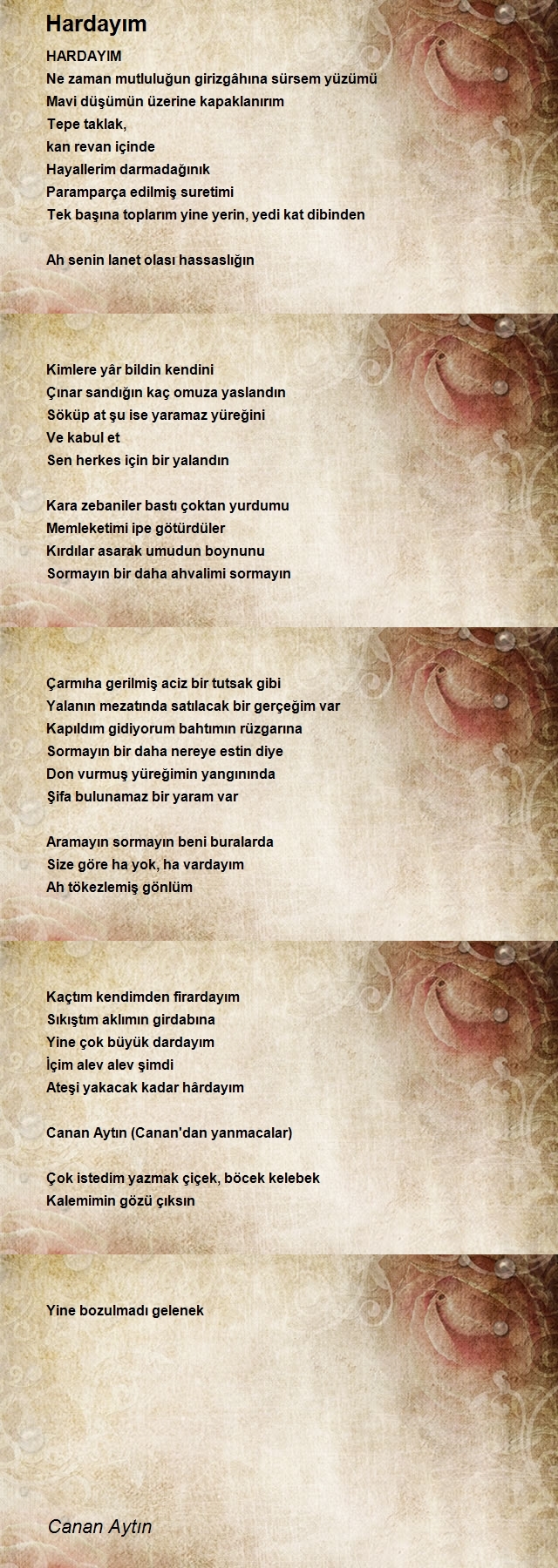 Hardayım

HARDAYIM
Ne zaman mutluluğun girizgâhına sürsem yüzümü
Mavi düşümün üzerine kapaklanırım
Tepe taklak,
kan revan içinde
Hayallerim darmadağınık
Paramparça edilmiş suretimi
Tek başına toplarım yine yerin, yedi kat dibinden

Ah senin lanet olası hassaslığın

Kimlere yâr bildin kendini
Çınar sandığın kaç omuza yaslandın
Söküp at şu ise yaramaz yüreğini
Ve kabul et
Sen herkes için bir yalandın

Kara zebaniler bastı çoktan yurdumu
Memleketimi ipe götürdüler
Kırdılar asarak umudun boynunu
Sormayın bir daha ahvalimi sormayın

Çarmıha gerilmiş aciz bir tutsak gibi
Yalanın mezatında satılacak bir gerçeğim var
Kapıldım gidiyorum bahtımın rüzgarına
Sormayın bir daha nereye estin diye
Don vurmuş yüreğimin yangınında
Şifa bulunamaz bir yaram var

Aramayın sormayın beni buralarda
Size göre ha yok, ha vardayım
Ah tökezlemiş gönlüm

Kaçtım kendimden firardayım
Sıkıştım aklımın girdabına
Yine çok büyük dardayım
İçim alev alev şimdi
Ateşi yakacak kadar hârdayım

Canan Aytın (Canan'dan yanmacalar)

Çok istedim yazmak çiçek, böcek kelebek
Kalemimin gözü çıksın

Yine bozulmadı gelenek

Canan Aytın